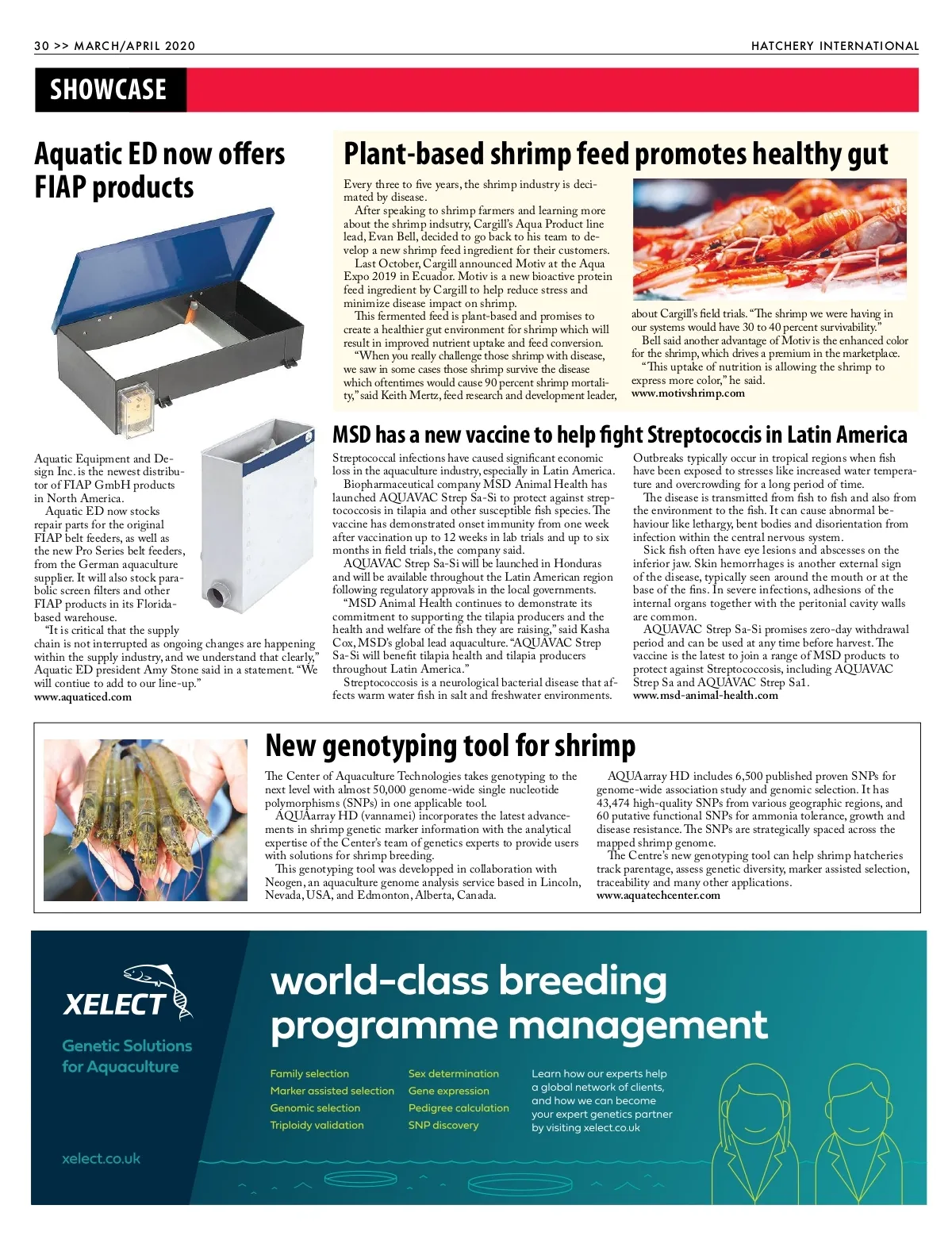 30 >> MARCH/APRIL 2020

HATCHERY INTERNATIONAL

SHOWCASE

Aquatic ED now offers FIAP products

Aquatic Equipment and Design Inc. is the newest distributor of FIAP GmbH products in North America.

Aquatic ED now stocks repair parts for the original FIAP belt feeders, as well as the new Pro Series belt feeders, from the German aquaculture supplier. It will also stock parabolic screen filters and other FIAP products in its Florida-based warehouse.

"It is critical that the supply chain is not interrupted as ongoing changes are happening within the supply industry, and we understand that clearly," Aquatic ED president Amy Stone said in a statement. "We will contiue to add to our line-up."
www.aquaticed.com

Plant-based shrimp feed promotes healthy gut

Every three to five years, the shrimp industry is decimated by disease.

After speaking to shrimp farmers and learning more about the shrimp indsutry, Cargill's Aqua Product line lead, Evan Bell, decided to go back to his team to develop a new shrimp feed ingredient for their customers.

Last October, Cargill announced Motiv at the Aqua Expo 2019 in Ecuador. Motiv is a new bioactive protein feed ingredient by Cargill to help reduce stress and minimize disease impact on shrimp.

This fermented feed is plant-based and promises to create a healthier gut environment for shrimp which will result in improved nutrient uptake and feed conversion.

"When you really challenge those shrimp with disease, we saw in some cases those shrimp survive the disease which oftentimes would cause 90 percent shrimp mortality," said Keith Mertz, feed research and development leader, about Cargill's field trials. "The shrimp we were having in our systems would have 30 to 40 percent survivability."

Bell said another advantage of Motiv is the enhanced color for the shrimp, which drives a premium in the marketplace.

"This uptake of nutrition is allowing the shrimp to express more color," he said.
www.motivshrimp.com

MSD has a new vaccine to help fight Streptococcis in Latin America

Streptococcal infections have caused significant economic loss in the aquaculture industry, especially in Latin America.

Biopharmaceutical company MSD Animal Health has launched AQUAVAC Strep Sa-Si to protect against streptococcosis in tilapia and other susceptible fish species. The vaccine has demonstrated onset immunity from one week after vaccination up to 12 weeks in lab trials and up to six months in field trials, the company said.

AQUAVAC Strep Sa-Si will be launched in Honduras and will be available throughout the Latin American region following regulatory approvals in the local governments.

"MSD Animal Health continues to demonstrate its commitment to supporting the tilapia producers and the health and welfare of the fish they are raising," said Kasha Cox, MSD's global lead aquaculture. "AQUAVAC Strep Sa-Si will benefit tilapia health and tilapia producers throughout Latin America."

Streptococcosis is a neurological bacterial disease that affects warm water fish in salt and freshwater environments.

Outbreaks typically occur in tropical regions when fish have been exposed to stresses like increased water temperature and overcrowding for a long period of time.

The disease is transmitted from fish to fish and also from the environment to the fish. It can cause abnormal behaviour like lethargy, bent bodies and disorientation from infection within the central nervous system.

Sick fish often have eye lesions and abscesses on the inferior jaw. Skin hemorrhages is another external sign of the disease, typically seen around the mouth or at the base of the fins. In severe infections, adhesions of the internal organs together with the peritonial cavity walls are common.

AQUAVAC Strep Sa-Si promises zero-day withdrawal period and can be used at any time before harvest. The vaccine is the latest to join a range of MSD products to protect against Streptococcosis, including AQUAVAC Strep Sa and AQUAVAC Strep Sa1.
www.msd-animal-health.com

New genotyping tool for shrimp

The Center of Aquaculture Technologies takes genotyping to the next level with almost 50,000 genome-wide single nucleotide polymorphisms (SNPs) in one applicable tool.

AQUAarray HD (vannamei) incorporates the latest advancements in shrimp genetic marker information with the analytical expertise of the Center's team of genetics experts to provide users with solutions for shrimp breeding.

This genotyping tool was developped in collaboration with Neogen, an aquaculture genome analysis service based in Lincoln, Nevada, USA, and Edmonton, Alberta, Canada.

AQUAarray HD includes 6,500 published proven SNPs for genome-wide association study and genomic selection. It has 43,474 high-quality SNPs from various geographic regions, and 60 putative functional SNPs for ammonia tolerance, growth and disease resistance. The SNPs are strategically spaced across the mapped shrimp genome.

The Centre's new genotyping tool can help shrimp hatcheries track parentage, assess genetic diversity, marker assisted selection, traceability and many other applications.
www.aquatechcenter.com

XELECT
Genetic Solutions for Aquaculture
xelect.co.uk

world-class breeding programme management

Family selection
Marker assisted selection
Genomic selection
Triploidy validation

Sex determination
Gene expression
Pedigree calculation
SNP discovery

Learn how our experts help a global network of clients, and how we can become your expert genetics partner by visiting xelect.co.uk